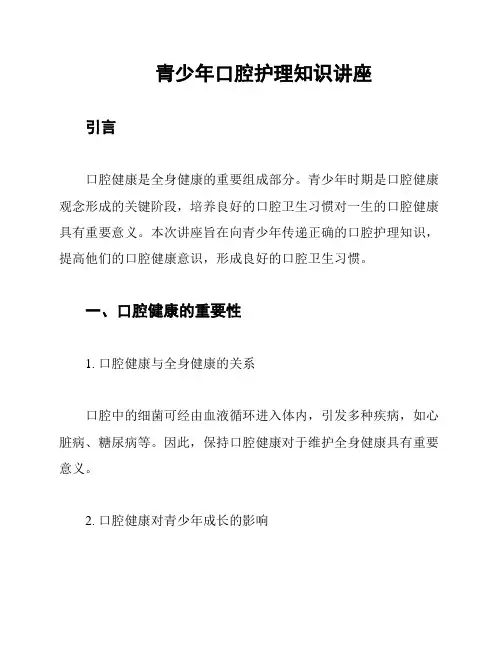 青少年口腔护理知识讲座

引言

口腔健康是全身健康的重要组成部分。青少年时期是口腔健康观念形成的关键阶段，培养良好的口腔卫生习惯对一生的口腔健康具有重要意义。本次讲座旨在向青少年传递正确的口腔护理知识，提高他们的口腔健康意识，形成良好的口腔卫生习惯。

一、口腔健康的重要性

1. 口腔健康与全身健康的关系

口腔中的细菌可经由血液循环进入体内，引发多种疾病，如心脏病、糖尿病等。因此，保持口腔健康对于维护全身健康具有重要意义。

2. 口腔健康对青少年成长的影响